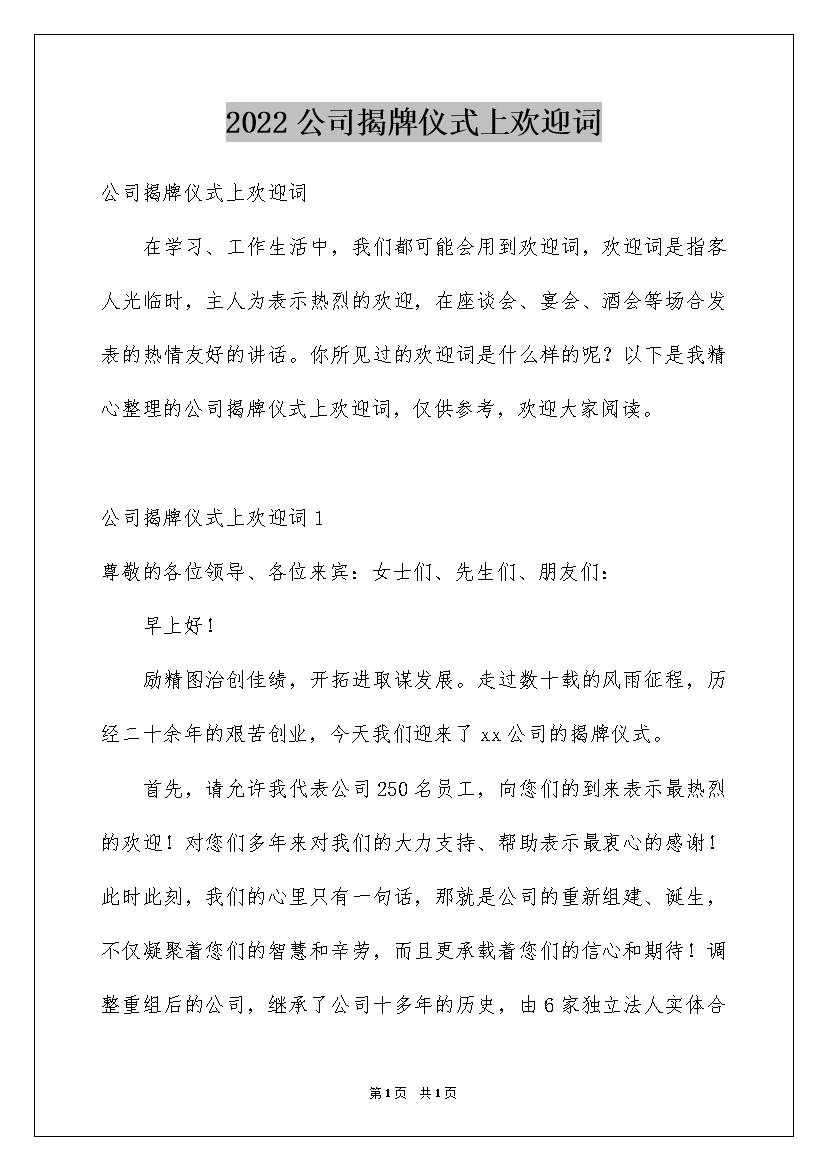 2022公司揭牌仪式上欢迎词

公司揭牌仪式上欢迎词

在学习、工作生活中，我们都可能会用到欢迎词，欢迎词是指客人光临时，主人为表示热烈的欢迎，在座谈会、宴会、酒会等场合发表的热情友好的讲话。你所见过的欢迎词是什么样的呢？以下是我精心整理的公司揭牌仪式上欢迎词，仅供参考，欢迎大家阅读。

公司揭牌仪式上欢迎词1

尊敬的各位领导、各位来宾：女士们、先生们、朋友们：

早上好！

励精图治创佳绩，开拓进取谋发展。走过数十载的风雨征程，历经二十余年的艰苦创业，今天我们迎来了xx公司的揭牌仪式。

首先，请允许我代表公司250名员工，向您们的到来表示最热烈的欢迎！对您们多年来对我们的大力支持、帮助表示最衷心的感谢！此时此刻，我们的心里只有一句话，那就是公司的重新组建、诞生，不仅凝聚着您们的智慧和辛劳，而且更承载着您们的信心和期待！调整重组后的公司，继承了公司十多年的历史，由6家独立法人实体合

第1页 共1页